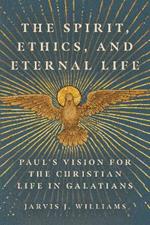 THE SPIRIT, ETHICS, AND ETERNAL LIFE

PAUL'S VISION FOR THE CHRISTIAN LIFE IN GALATIANS

JARVIS J. WILLIAMS